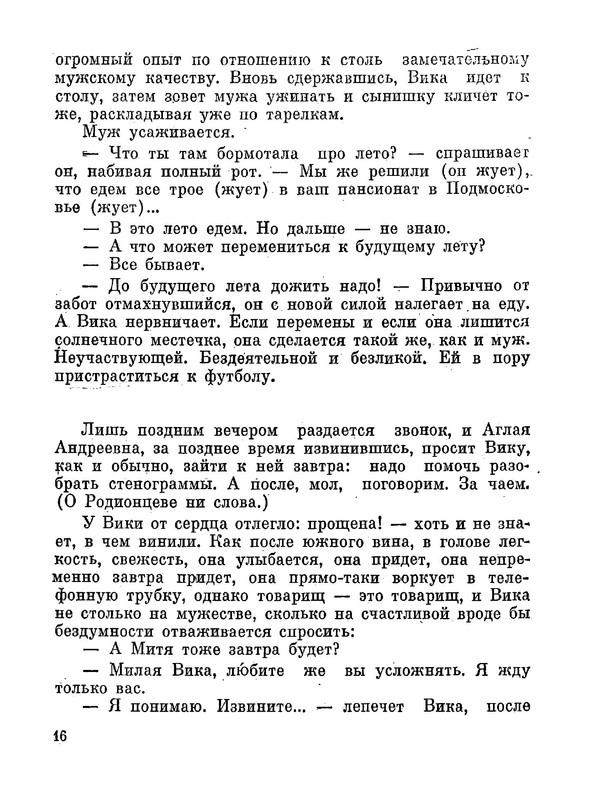 огромный опыт по отношению к столь замечательному мужскому качеству. Вновь сдержавшись, Вика идет к столу, затем зовет мужа ужинать и сынишку кличет тоже, раскладывая уже по тарелкам.

Муж усаживается.

— Что ты там бормотала про лето? — спрашивает он, набивая полный рот. — Мы же решили (он жует), что едем все трое (жует) в ваш пансионат в Подмосковье (жует)...

— В это лето едем. Но дальше — не знаю.

— А что может перемениться к будущему лету?

— Все бывает.

— До будущего лета дожить надо! — Привычно от забот отмахнувшийся, он с новой силой налегает на еду. А Вика нервничает. Если перемены и если она лишится солнечного местечка, она сделается такой же, как и муж. Неучаствующей. Бездеятельной и безликой. Ей в пору пристраститься к футболу.

Лишь поздним вечером раздается звонок, и Аглая Андреевна, за позднее время извинившись, просит Вику, как и обычно, зайти к ней завтра: надо помочь разобрать стенограммы. А после, мол, поговорим. За чаем. (О Родионцеве ни слова.)

У Вики от сердца отлегло: прощена! — хоть и не знает, в чем винили. Как после южного вина, в голове легкость, свежесть, она улыбается, она придет, она непременно завтра придет, она прямо-таки воркует в телефонную трубку, однако товарищ — это товарищ, и Вика не столько на мужестве, сколько на счастливой вроде бы бездумности отваживается спросить:

— А Митя тоже завтра будет?

— Милая Вика, любите же вы усложнять. Я жду только вас.

— Я понимаю. Извините... — лепечет Вика, после

16